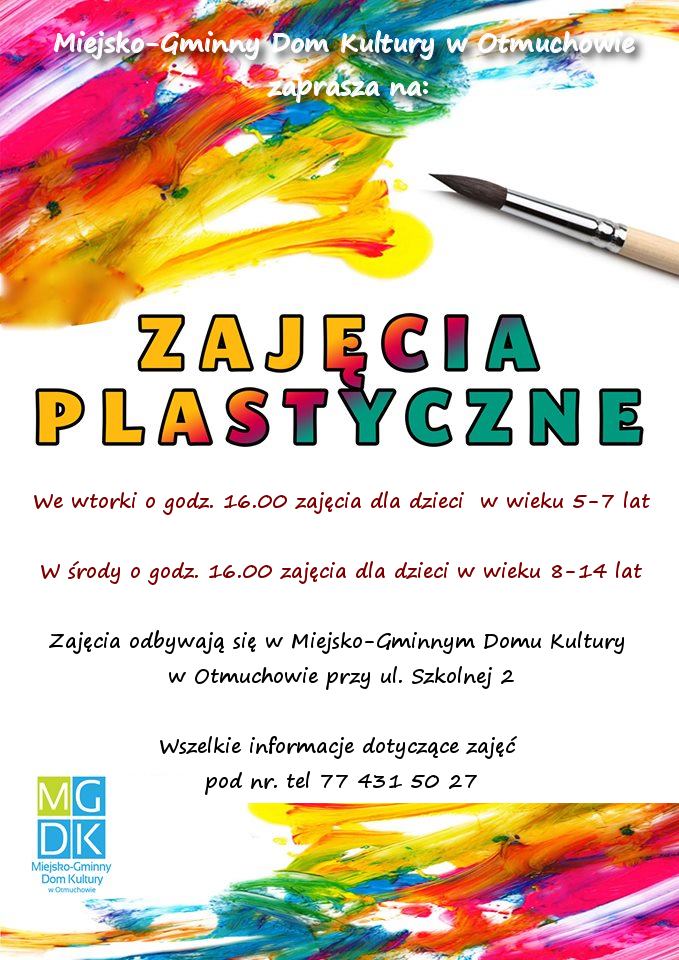 Miejsko-Gminny Dom Kultury w Otmuchowie
zaprasza na:

ZAJĘCIA
PLASTYCZNE

We wtorki o godz. 16.00 zajęcia dla dzieci w wieku 5-7 lat

W środy o godz. 16.00 zajęcia dla dzieci w wieku 8-14 lat

Zajęcia odbywają się w Miejsko-Gminnym Domu Kultury
w Otmuchowie przy ul. Szkolnej 2

Wszelkie informacje dotyczące zajęć
pod nr. tel 77 431 50 27

MG
DK
Miejsko-Gminny
Dom Kultury
w Otmuchowie